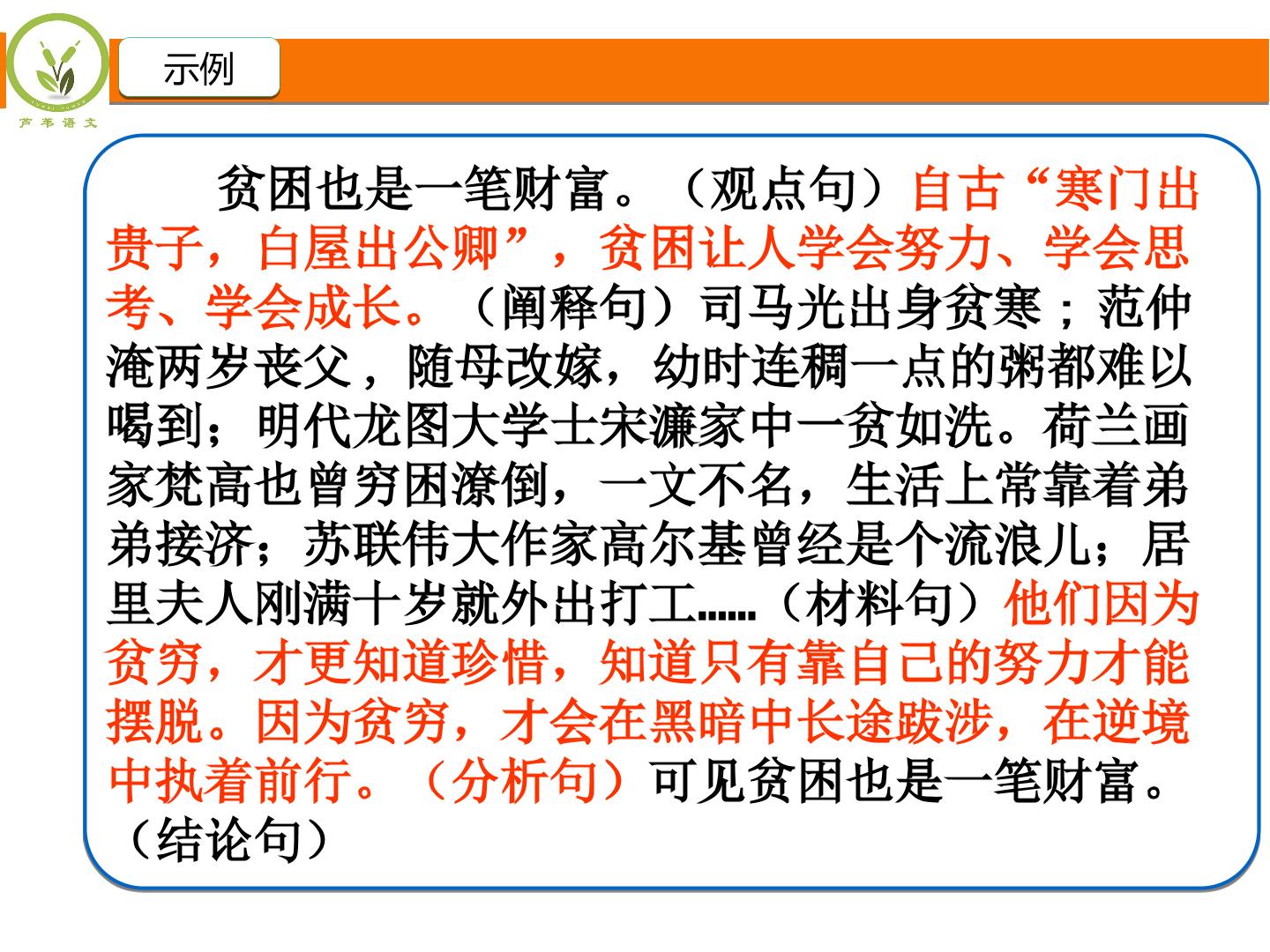 芦苇语文

示例

贫困也是一笔财富。（观点句）自古“寒门出贵子，白屋出公卿”，贫困让人学会努力、学会思考、学会成长。（阐释句）司马光出身贫寒；范仲淹两岁丧父，随母改嫁，幼时连稠一点的粥都难以喝到；明代龙图大学士宋濂家中一贫如洗。荷兰画家梵高也曾穷困潦倒，一文不名，生活上常靠着弟弟接济；苏联伟大作家高尔基曾经是个流浪儿；居里夫人刚满十岁就外出打工……（材料句）他们因为贫穷，才更知道珍惜，知道只有靠自己的努力才能摆脱。因为贫穷，才会在黑暗中长途跋涉，在逆境中执着前行。（分析句）可见贫困也是一笔财富。（结论句）